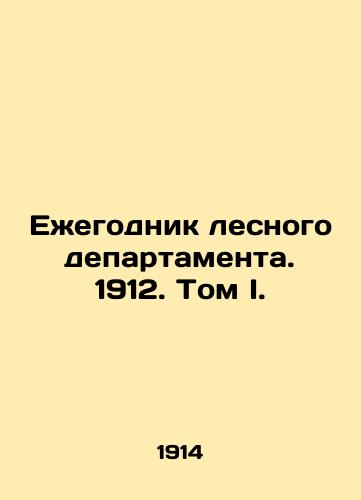 Ежегодник лесного департамента. 1912. Том I.

1914